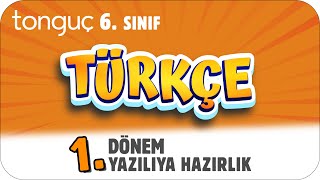 tonguç 6. SINIF

TÜRKÇE

1. DÖNEM
YAZILIYA HAZIRLIK